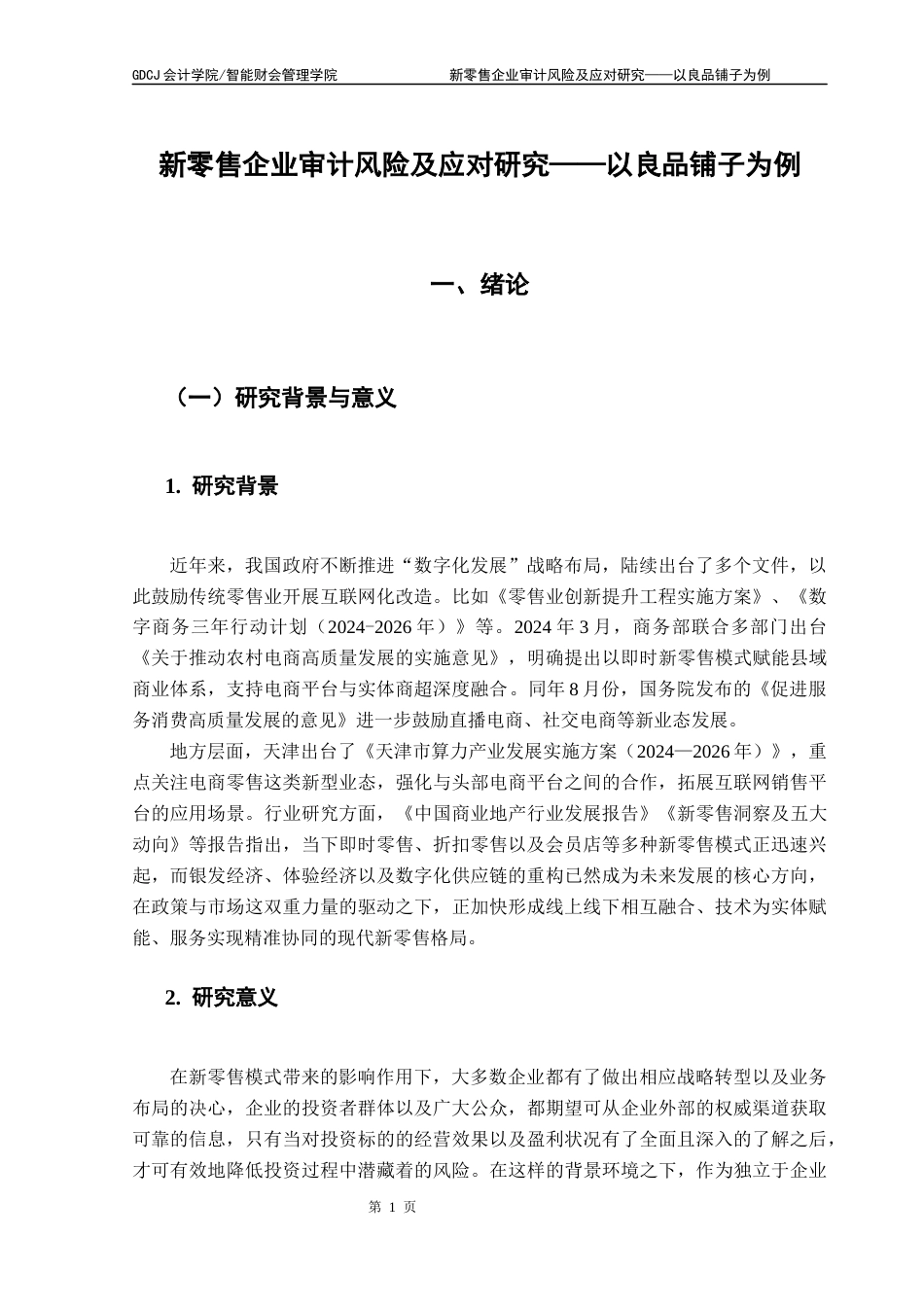 GDCJ 会计学院/智能财会管理学院　　新零售企业审计风险及应对研究——以良品铺子为例

新零售企业审计风险及应对研究——以良品铺子为例

一、绪论

（一）研究背景与意义

1. 研究背景

近年来，我国政府不断推进“数字化发展”战略布局，陆续出台了多个文件，以此鼓励传统零售业开展互联网化改造。比如《零售业创新提升工程实施方案》、《数字商务三年行动计划（2024-2026 年）》等。2024 年 3 月，商务部联合多部门出台《关于推动农村电商高质量发展的实施意见》，明确提出以即时新零售模式赋能县域商业体系，支持电商平台与实体商超深度融合。同年 8 月份，国务院发布的《促进服务消费高质量发展的意见》进一步鼓励直播电商、社交电商等新业态发展。

地方层面，天津出台了《天津市算力产业发展实施方案（2024—2026 年）》，重点关注电商零售这类新型业态，强化与头部电商平台之间的合作，拓展互联网销售平台的应用场景。行业研究方面，《中国商业地产行业发展报告》《新零售洞察及五大动向》等报告指出，当下即时零售、折扣零售以及会员店等多种新零售模式正迅速兴起，而银发经济、体验经济以及数字化供应链的重构已然成为未来发展的核心方向，在政策与市场这双重力量的驱动之下，正加快形成线上线下相互融合、技术为实体赋能、服务实现精准协同的现代新零售格局。

2. 研究意义

在新零售模式带来的影响作用下，大多数企业都有了做出相应战略转型以及业务布局的决心，企业的投资者群体以及广大公众，都期望可从企业外部的权威渠道获取可靠的信息，只有当对投资标的的经营效果以及盈利状况有了全面且深入的了解之后，才可有效地降低投资过程中潜藏着的风险。在这样的背景环境之下，作为独立于企业

第 1 页